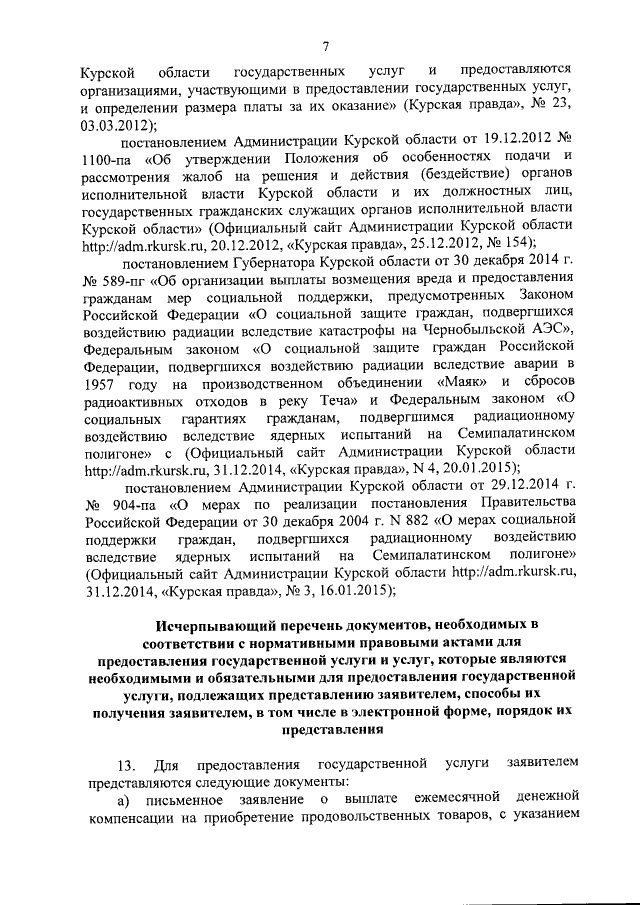 7

Курской области государственных услуг и предоставляются организациями, участвующими в предоставлении государственных услуг, и определении размера платы за их оказание» (Курская правда», № 23, 03.03.2012);

постановлением Администрации Курской области от 19.12.2012 № 1100-па «Об утверждении Положения об особенностях подачи и рассмотрения жалоб на решения и действия (бездействие) органов исполнительной власти Курской области и их должностных лиц, государственных гражданских служащих органов исполнительной власти Курской области» (Официальный сайт Администрации Курской области http://adm.rkursk.ru, 20.12.2012, «Курская правда», 25.12.2012, № 154);

постановлением Губернатора Курской области от 30 декабря 2014 г. № 589-пг «Об организации выплаты возмещения вреда и предоставления гражданам мер социальной поддержки, предусмотренных Законом Российской Федерации «О социальной защите граждан, подвергшихся воздействию радиации вследствие катастрофы на Чернобыльской АЭС», Федеральным законом «О социальной защите граждан Российской Федерации, подвергшихся воздействию радиации вследствие аварии в 1957 году на производственном объединении «Маяк» и сбросов радиоактивных отходов в реку Теча» и Федеральным законом «О социальных гарантиях гражданам, подвергшимся радиационному воздействию вследствие ядерных испытаний на Семипалатинском полигоне» с (Официальный сайт Администрации Курской области http://adm.rkursk.ru, 31.12.2014, «Курская правда», N 4, 20.01.2015);

постановлением Администрации Курской области от 29.12.2014 г. № 904-па «О мерах по реализации постановления Правительства Российской Федерации от 30 декабря 2004 г. N 882 «О мерах социальной поддержки граждан, подвергшихся радиационному воздействию вследствие ядерных испытаний на Семипалатинском полигоне» (Официальный сайт Администрации Курской области http://adm.rkursk.ru, 31.12.2014, «Курская правда», № 3, 16.01.2015);

Исчерпывающий перечень документов, необходимых в соответствии с нормативными правовыми актами для предоставления государственной услуги и услуг, которые являются необходимыми и обязательными для предоставления государственной услуги, подлежащих представлению заявителем, способы их получения заявителем, в том числе в электронной форме, порядок их представления

13. Для предоставления государственной услуги заявителем представляются следующие документы:

а) письменное заявление о выплате ежемесячной денежной компенсации на приобретение продовольственных товаров, с указанием